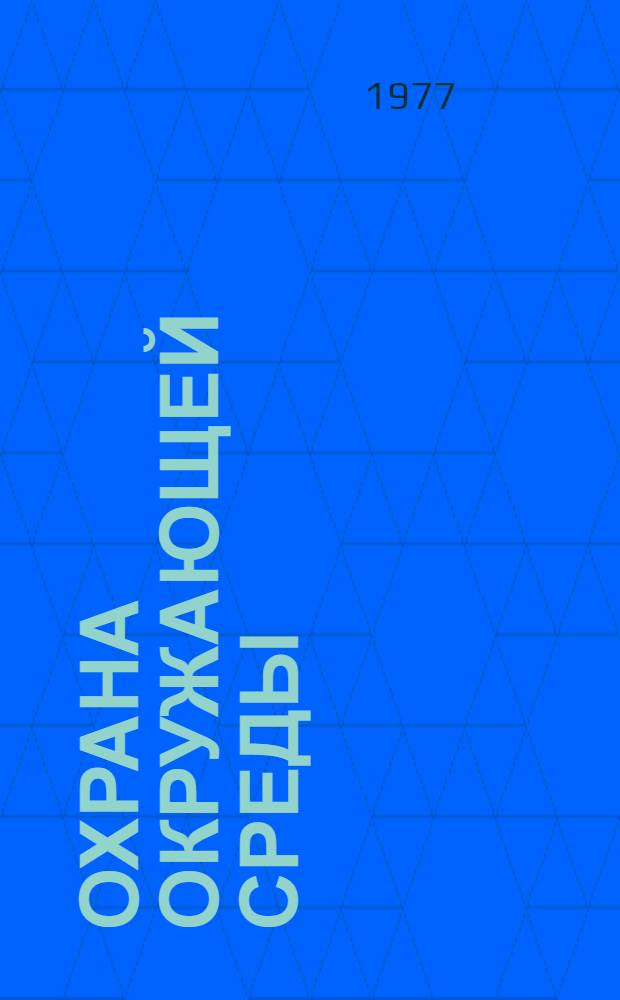 1977

ОХРАНА
ОКРУЖАЮЩЕЙ
СРЕДЫ